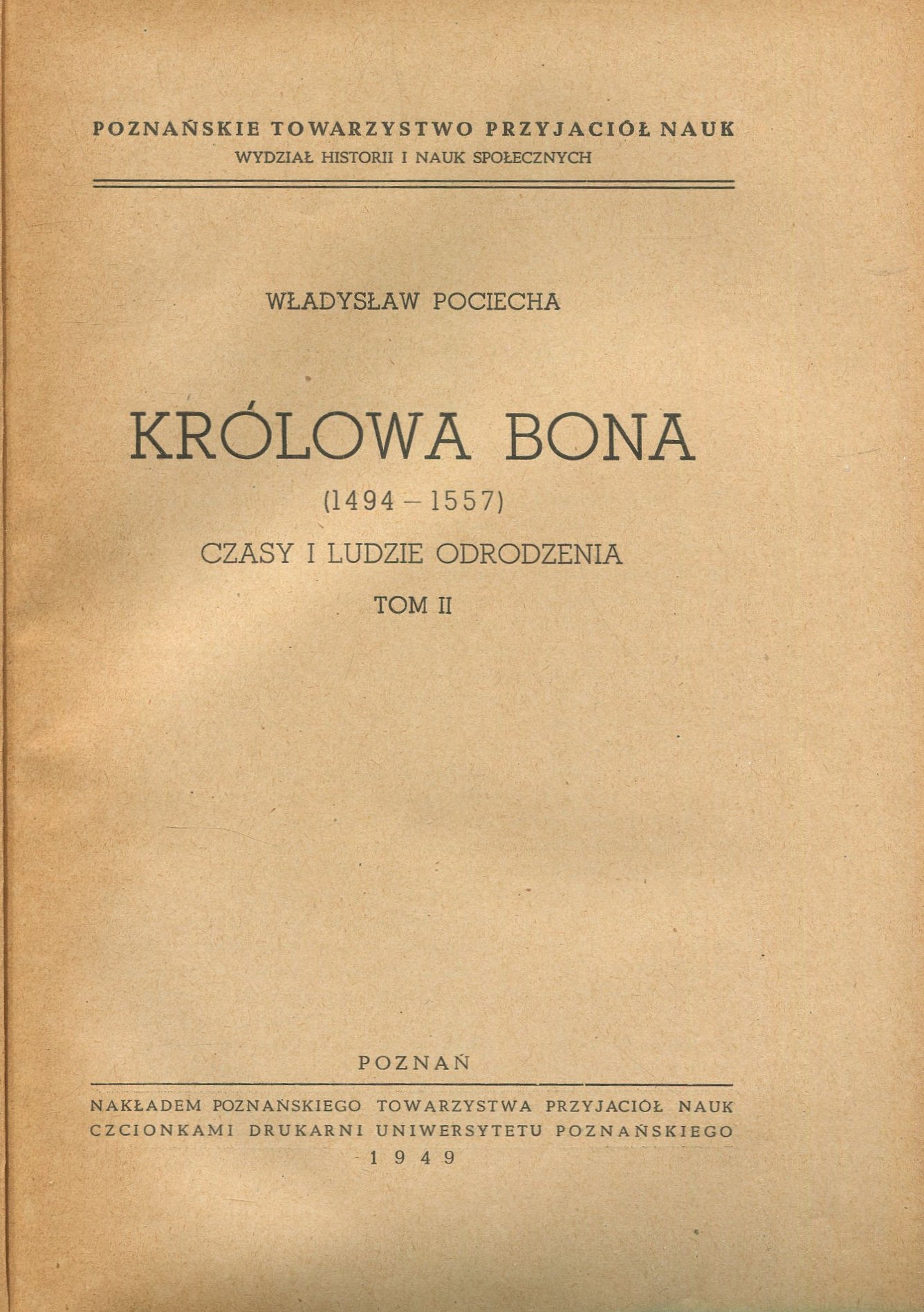 POZNAŃSKIE TOWARZYSTWO PRZYJACIÓŁ NAUK
WYDZIAŁ HISTORII I NAUK SPOŁECZNYCH

WŁADYSŁAW POCIECHA

KRÓLOWA BONA
(1494 – 1557)
CZASY I LUDZIE ODRODZENIA
TOM II

POZNAŃ

NAKŁADEM POZNAŃSKIEGO TOWARZYSTWA PRZYJACIÓŁ NAUK
CZCIONKAMI DRUKARNI UNIWERSYTETU POZNAŃSKIEGO
1949